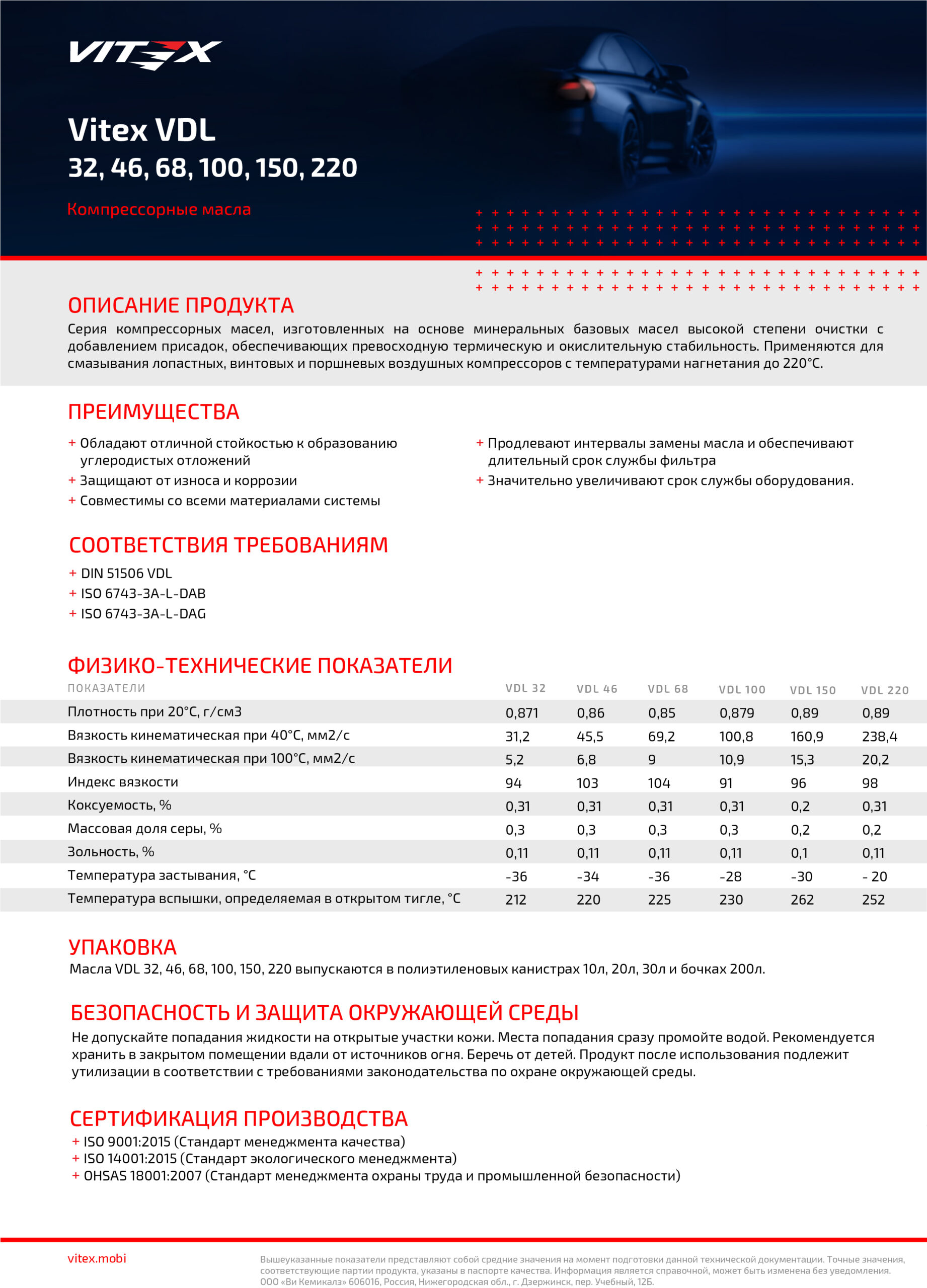 VITEX

Vitex VDL
32, 46, 68, 100, 150, 220

Компрессорные масла

ОПИСАНИЕ ПРОДУКТА
Серия компрессорных масел, изготовленных на основе минеральных базовых масел высокой степени очистки с добавлением присадок, обеспечивающих превосходную термическую и окислительную стабильность. Применяются для смазывания лопастных, винтовых и поршневых воздушных компрессоров с температурами нагнетания до 220°С.

ПРЕИМУЩЕСТВА
+ Обладают отличной стойкостью к образованию углеродистых отложений
+ Защищают от износа и коррозии
+ Совместимы со всеми материалами системы
+ Продлевают интервалы замены масла и обеспечивают длительный срок службы фильтра
+ Значительно увеличивают срок службы оборудования.

СООТВЕТСТВИЯ ТРЕБОВАНИЯМ
+ DIN 51506 VDL
+ ISO 6743-3A-L-DAB
+ ISO 6743-3A-L-DAG

ФИЗИКО-ТЕХНИЧЕСКИЕ ПОКАЗАТЕЛИ

| ПОКАЗАТЕЛИ | VDL 32 | VDL 46 | VDL 68 | VDL 100 | VDL 150 | VDL 220 |
|---|---|---|---|---|---|---|
| Плотность при 20°С, г/см3 | 0,871 | 0,86 | 0,85 | 0,879 | 0,89 | 0,89 |
| Вязкость кинематическая при 40°С, мм2/с | 31,2 | 45,5 | 69,2 | 100,8 | 160,9 | 238,4 |
| Вязкость кинематическая при 100°С, мм2/с | 5,2 | 6,8 | 9 | 10,9 | 15,3 | 20,2 |
| Индекс вязкости | 94 | 103 | 104 | 91 | 96 | 98 |
| Коксуемость, % | 0,31 | 0,31 | 0,31 | 0,31 | 0,2 | 0,31 |
| Массовая доля серы, % | 0,3 | 0,3 | 0,3 | 0,3 | 0,2 | 0,2 |
| Зольность, % | 0,11 | 0,11 | 0,11 | 0,11 | 0,1 | 0,11 |
| Температура застывания, °С | -36 | -34 | -36 | -28 | -30 | - 20 |
| Температура вспышки, определяемая в открытом тигле, °С | 212 | 220 | 225 | 230 | 262 | 252 |

УПАКОВКА
Масла VDL 32, 46, 68, 100, 150, 220 выпускаются в полиэтиленовых канистрах 10л, 20л, 30л и бочках 200л.

БЕЗОПАСНОСТЬ И ЗАЩИТА ОКРУЖАЮЩЕЙ СРЕДЫ
Не допускайте попадания жидкости на открытые участки кожи. Места попадания сразу промойте водой. Рекомендуется хранить в закрытом помещении вдали от источников огня. Беречь от детей. Продукт после использования подлежит утилизации в соответствии с требованиями законодательства по охране окружающей среды.

СЕРТИФИКАЦИЯ ПРОИЗВОДСТВА
+ ISO 9001:2015 (Стандарт менеджмента качества)
+ ISO 14001:2015 (Стандарт экологического менеджмента)
+ OHSAS 18001:2007 (Стандарт менеджмента охраны труда и промышленной безопасности)

vitex.mobi

Вышеуказанные показатели представляют собой средние значения на момент подготовки данной технической документации. Точные значения, соответствующие партии продукта, указаны в паспорте качества. Информация является справочной, может быть изменена без уведомления.
ООО «Ви Кемикалз» 606016, Россия, Нижегородская обл., г. Дзержинск, пер. Учебный, 12Б.